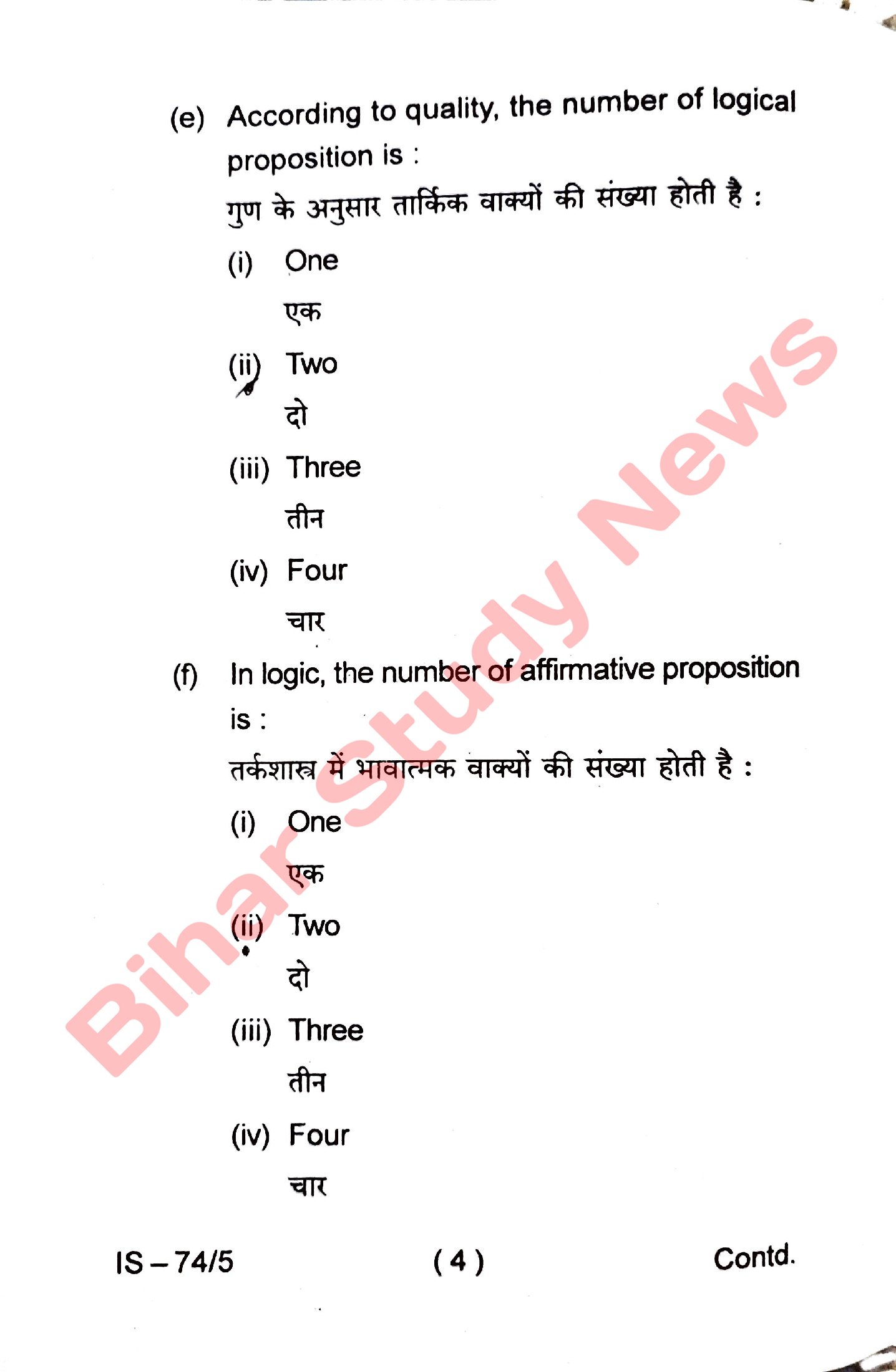 (e) According to quality, the number of logical proposition is :
गुण के अनुसार तार्किक वाक्यों की संख्या होती है :
(i) One
एक
(ii) Two
दो
(iii) Three
तीन
(iv) Four
चार

(f) In logic, the number of affirmative proposition is :
तर्कशास्त्र में भावात्मक वाक्यों की संख्या होती है :
(i) One
एक
(ii) Two
दो
(iii) Three
तीन
(iv) Four
चार

IS – 74/5 ( 4 ) Contd.

Bihar Study News